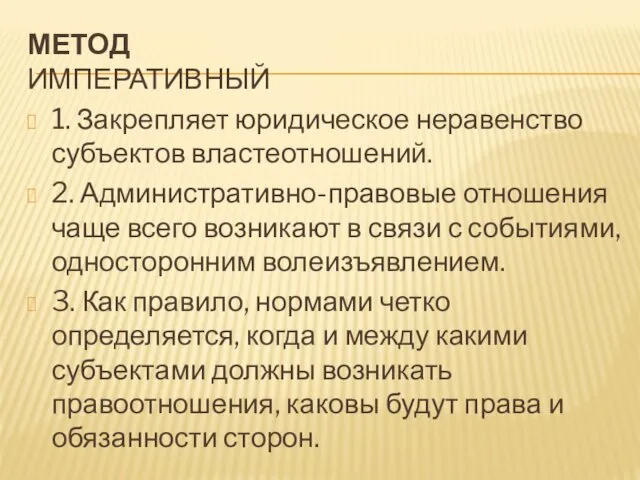 МЕТОД
ИМПЕРАТИВНЫЙ

1. Закрепляет юридическое неравенство субъектов властеотношений.

2. Административно-правовые отношения чаще всего возникают в связи с событиями, односторонним волеизъявлением.

3. Как правило, нормами четко определяется, когда и между какими субъектами должны возникать правоотношения, каковы будут права и обязанности сторон.